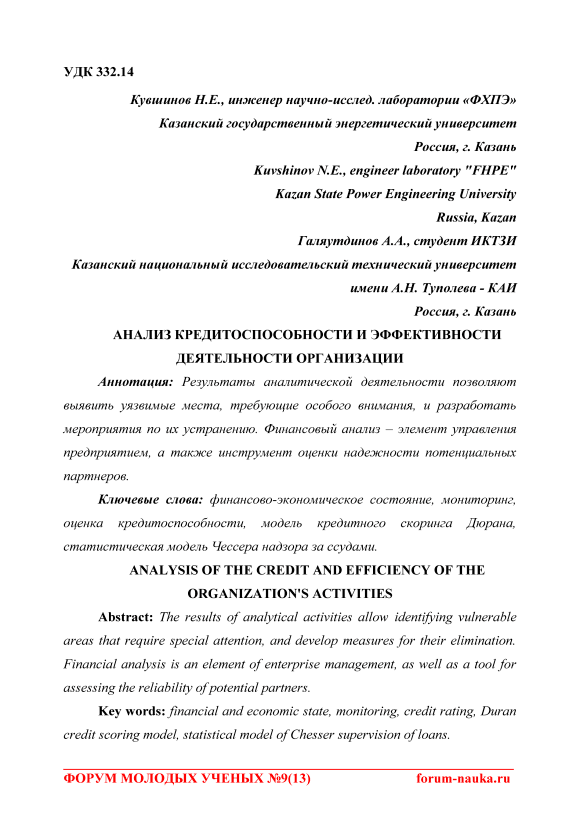 УДК 332.14

Кувшинов Н.Е., инженер научно-исслед. лаборатории «ФХПЭ»
Казанский государственный энергетический университет
Россия, г. Казань
Kuvshinov N.E., engineer laboratory "FHPE"
Kazan State Power Engineering University
Russia, Kazan
Галяутдинов А.А., студент ИКТЗИ
Казанский национальный исследовательский технический университет
имени А.Н. Туполева - КАИ
Россия, г. Казань

АНАЛИЗ КРЕДИТОСПОСОБНОСТИ И ЭФФЕКТИВНОСТИ ДЕЯТЕЛЬНОСТИ ОРГАНИЗАЦИИ

Аннотация: Результаты аналитической деятельности позволяют выявить уязвимые места, требующие особого внимания, и разработать мероприятия по их устранению. Финансовый анализ – элемент управления предприятием, а также инструмент оценки надежности потенциальных партнеров.

Ключевые слова: финансово-экономическое состояние, мониторинг, оценка кредитоспособности, модель кредитного скоринга Дюрана, статистическая модель Чессера надзора за ссудами.

ANALYSIS OF THE CREDIT AND EFFICIENCY OF THE ORGANIZATION'S ACTIVITIES

Abstract: The results of analytical activities allow identifying vulnerable areas that require special attention, and develop measures for their elimination. Financial analysis is an element of enterprise management, as well as a tool for assessing the reliability of potential partners.

Key words: financial and economic state, monitoring, credit rating, Duran credit scoring model, statistical model of Chesser supervision of loans.

ФОРУМ МОЛОДЫХ УЧЕНЫХ №9(13) forum-nauka.ru